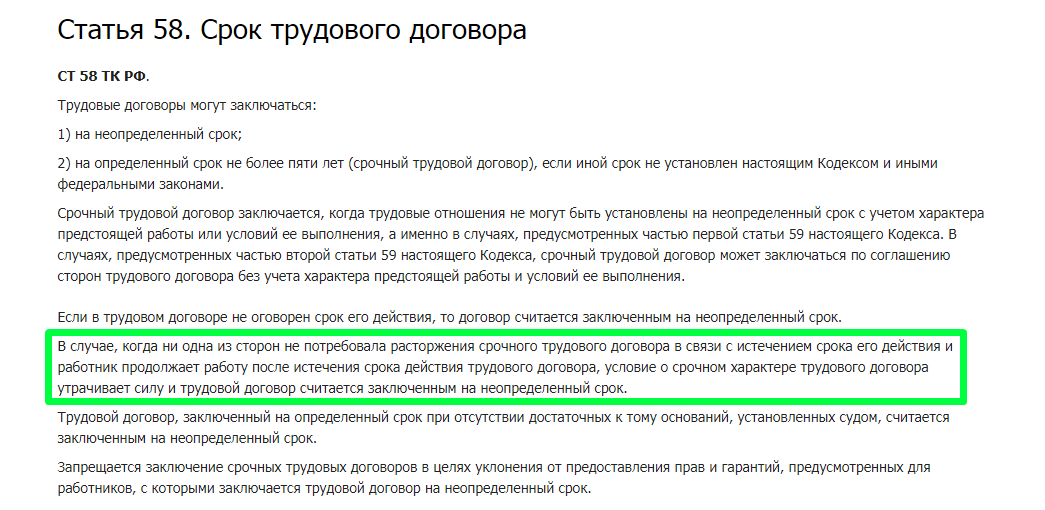 Статья 58. Срок трудового договора

СТ 58 ТК РФ.

Трудовые договоры могут заключаться:

1) на неопределенный срок;

2) на определенный срок не более пяти лет (срочный трудовой договор), если иной срок не установлен настоящим Кодексом и иными федеральными законами.

Срочный трудовой договор заключается, когда трудовые отношения не могут быть установлены на неопределенный срок с учетом характера предстоящей работы или условий ее выполнения, а именно в случаях, предусмотренных частью первой статьи 59 настоящего Кодекса. В случаях, предусмотренных частью второй статьи 59 настоящего Кодекса, срочный трудовой договор может заключаться по соглашению сторон трудового договора без учета характера предстоящей работы и условий ее выполнения.

Если в трудовом договоре не оговорен срок его действия, то договор считается заключенным на неопределенный срок.

В случае, когда ни одна из сторон не потребовала расторжения срочного трудового договора в связи с истечением срока его действия и работник продолжает работу после истечения срока действия трудового договора, условие о срочном характере трудового договора утрачивает силу и трудовой договор считается заключенным на неопределенный срок.

Трудовой договор, заключенный на определенный срок при отсутствии достаточных к тому оснований, установленных судом, считается заключенным на неопределенный срок.

Запрещается заключение срочных трудовых договоров в целях уклонения от предоставления прав и гарантий, предусмотренных для работников, с которыми заключается трудовой договор на неопределенный срок.